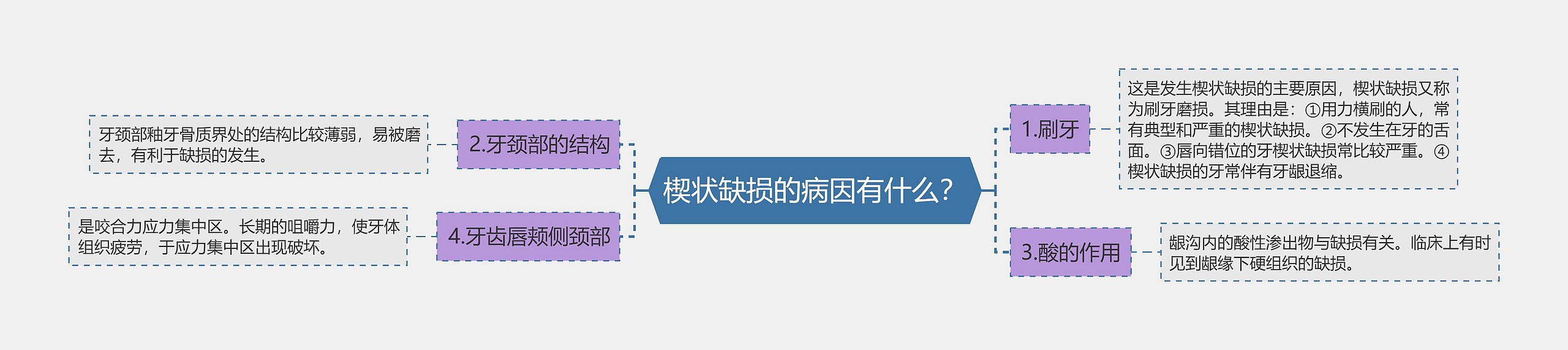 楔状缺损的病因有什么?

1.刷牙

这是发生楔状缺损的主要原因，楔状缺损又称为刷牙磨损。其理由是：①用力横刷的人，常有典型和严重的楔状缺损。②不发生在牙的舌面。③唇向错位的牙楔状缺损常比较严重。④楔状缺损的牙常伴有牙龈退缩。

3.酸的作用

龈沟内的酸性渗出物与缺损有关。临床上有时见到龈缘下硬组织的缺损。

2.牙颈部的结构

牙颈部釉牙骨质界处的结构比较薄弱，易被磨去，有利于缺损的发生。

4.牙齿唇颊侧颈部

是咬合力应力集中区。长期的咀嚼力，使牙体组织疲劳，于应力集中区出现破坏。